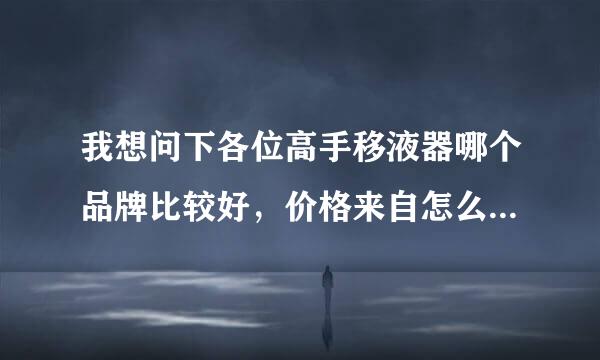 我想问下各位高手移液器哪个品牌比较好，价格来自怎么...